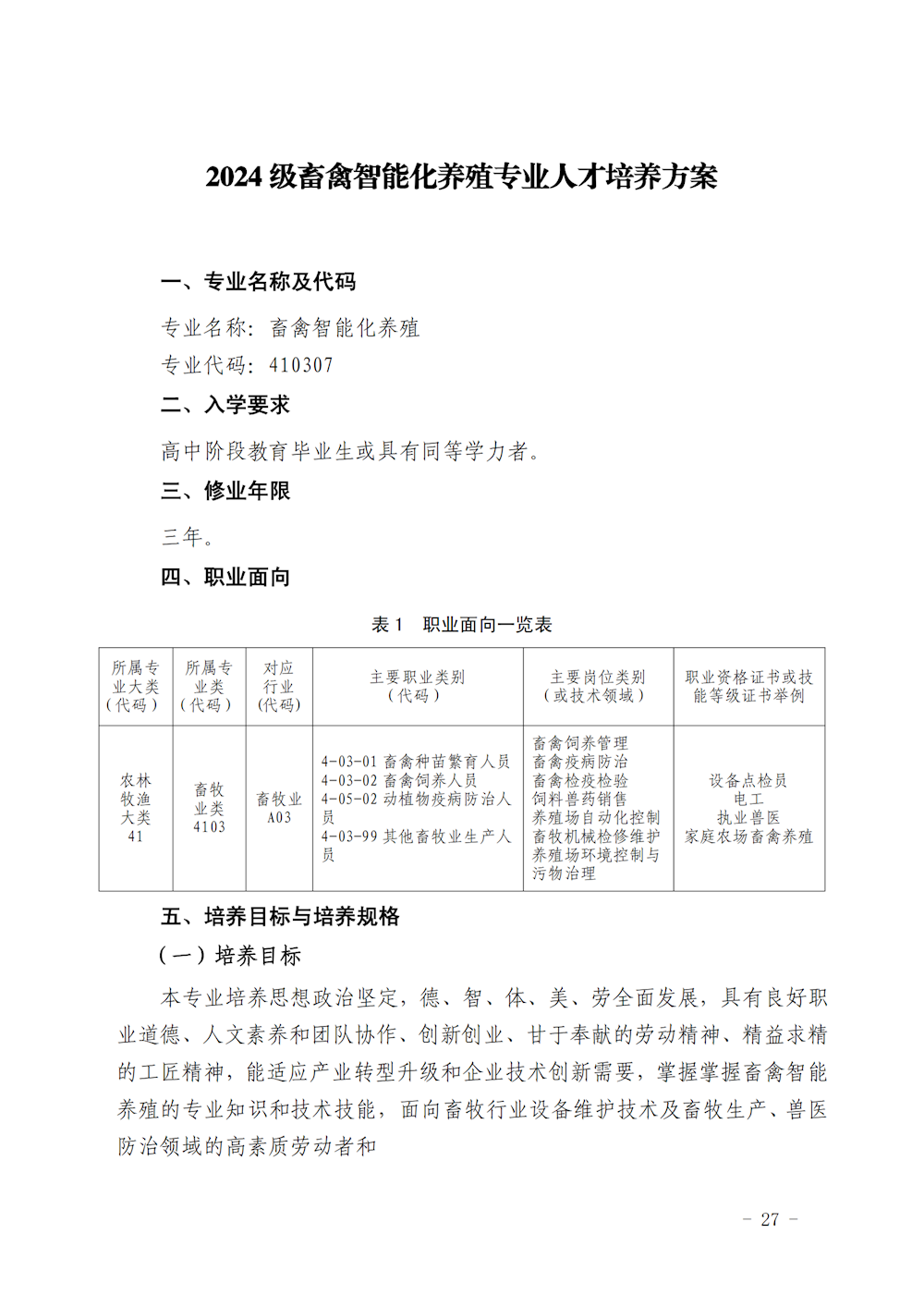 2024 级畜禽智能化养殖专业人才培养方案

一、专业名称及代码

专业名称：畜禽智能化养殖

专业代码：410307

二、入学要求

高中阶段教育毕业生或具有同等学力者。

三、修业年限

三年。

四、职业面向

表 1　职业面向一览表

| 所属专业大类（代码） | 所属专业类（代码） | 对应行业（代码） | 主要职业类别（代码） | 主要岗位类别（或技术领域） | 职业资格证书或技能等级证书举例 |
|---|---|---|---|---|---|
| 农林牧渔大类 41 | 畜牧业类 4103 | 畜牧业 A03 | 4-03-01 畜禽种苗繁育人员 4-03-02 畜禽饲养人员 4-05-02 动植物疫病防治人员 4-03-99 其他畜牧业生产人员 | 畜禽饲养管理 畜禽疫病防治 畜禽检疫检验 饲料兽药销售 养殖场自动化控制 畜牧机械检修维护 养殖场环境控制与污物治理 | 设备点检员 电工 执业兽医 家庭农场畜禽养殖 |

五、培养目标与培养规格

（一）培养目标

本专业培养思想政治坚定，德、智、体、美、劳全面发展，具有良好职业道德、人文素养和团队协作、创新创业、甘于奉献的劳动精神、精益求精的工匠精神，能适应产业转型升级和企业技术创新需要，掌握掌握畜禽智能养殖的专业知识和技术技能，面向畜牧行业设备维护技术及畜牧生产、兽医防治领域的高素质劳动者和

- 27 -